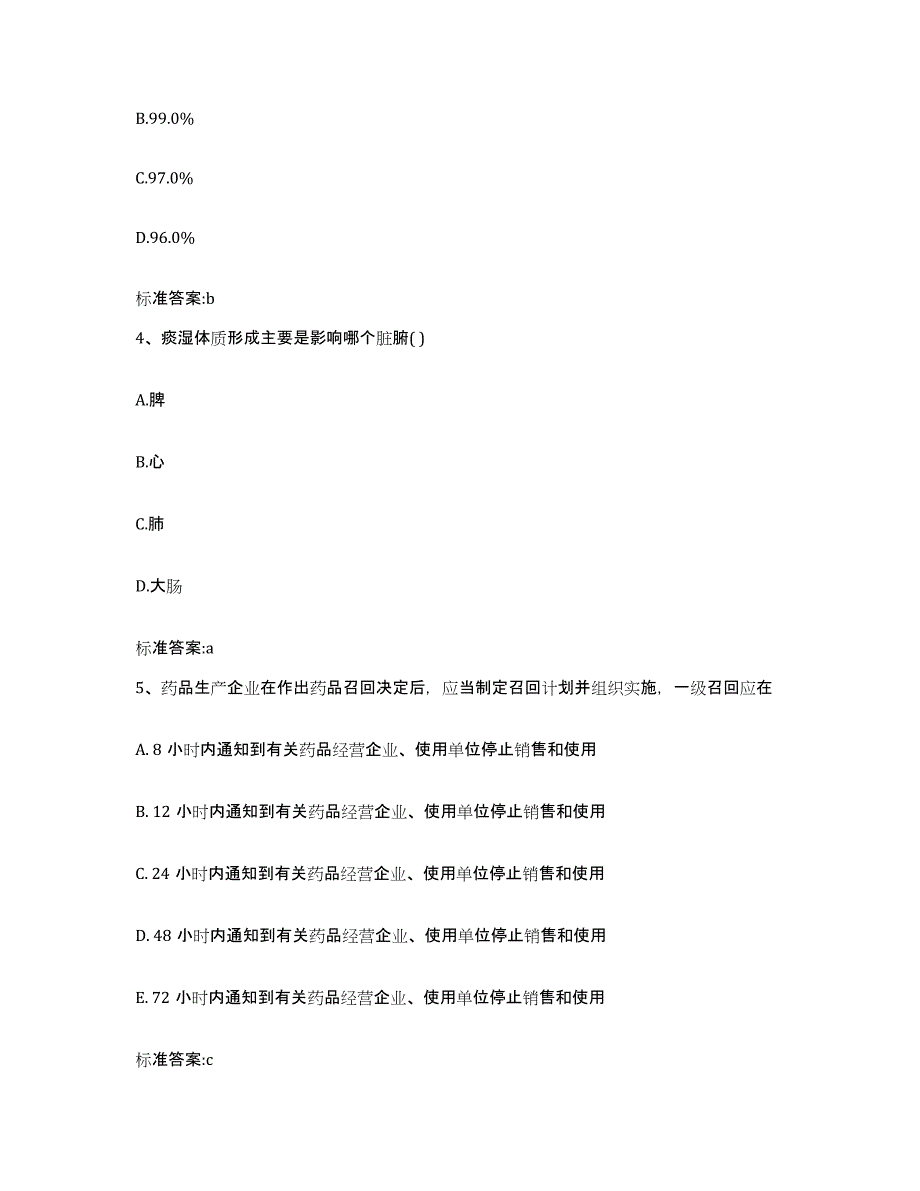 B.99.0%

C.97.0%

D.96.0%

标准答案:b

4、痰湿体质形成主要是影响哪个脏腑( )

A.脾

B.心

C.肺

D.大肠

标准答案:a

5、药品生产企业在作出药品召回决定后，应当制定召回计划并组织实施，一级召回应在

A. 8 小时内通知到有关药品经营企业、使用单位停止销售和使用

B. 12 小时内通知到有关药品经营企业、使用单位停止销售和使用

C. 24 小时内通知到有关药品经营企业、使用单位停止销售和使用

D. 48 小时内通知到有关药品经营企业、使用单位停止销售和使用

E. 72 小时内通知到有关药品经营企业、使用单位停止销售和使用

标准答案:c